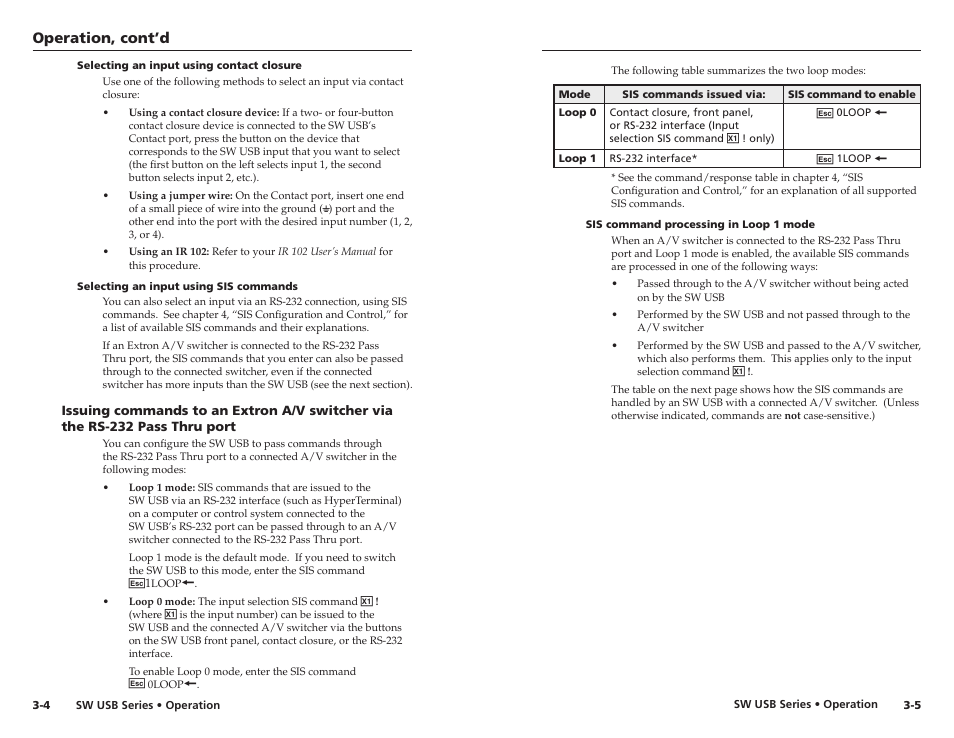 Operation, cont'd

Selecting an input using contact closure

Use one of the following methods to select an input via contact closure:

• Using a contact closure device: If a two- or four-button contact closure device is connected to the SW USB's Contact port, press the button on the device that corresponds to the SW USB input that you want to select (the first button on the left selects input 1, the second button selects input 2, etc.).

• Using a jumper wire: On the Contact port, insert one end of a small piece of wire into the ground (⏚) port and the other end into the port with the desired input number (1, 2, 3, or 4).

• Using an IR 102: Refer to your IR 102 User's Manual for this procedure.

Selecting an input using SIS commands

You can also select an input via an RS-232 connection, using SIS commands. See chapter 4, "SIS Configuration and Control," for a list of available SIS commands and their explanations.

If an Extron A/V switcher is connected to the RS-232 Pass Thru port, the SIS commands that you enter can also be passed through to the connected switcher, even if the connected switcher has more inputs than the SW USB (see the next section).

Issuing commands to an Extron A/V switcher via the RS-232 Pass Thru port

You can configure the SW USB to pass commands through the RS-232 Pass Thru port to a connected A/V switcher in the following modes:

• Loop 1 mode: SIS commands that are issued to the SW USB via an RS-232 interface (such as HyperTerminal) on a computer or control system connected to the SW USB's RS-232 port can be passed through to an A/V switcher connected to the RS-232 Pass Thru port.

Loop 1 mode is the default mode. If you need to switch the SW USB to this mode, enter the SIS command Esc 1LOOP←.

• Loop 0 mode: The input selection SIS command X1 ! (where X1 is the input number) can be issued to the SW USB and the connected A/V switcher via the buttons on the SW USB front panel, contact closure, or the RS-232 interface.

To enable Loop 0 mode, enter the SIS command Esc 0LOOP←.

3-4 SW USB Series • Operation

The following table summarizes the two loop modes:

| Mode | SIS commands issued via: | SIS command to enable |
|---|---|---|
| Loop 0 | Contact closure, front panel, or RS-232 interface (Input selection SIS command X1 ! only) | Esc 0LOOP ← |
| Loop 1 | RS-232 interface* | Esc 1LOOP ← |

* See the command/response table in chapter 4, "SIS Configuration and Control," for an explanation of all supported SIS commands.

SIS command processing in Loop 1 mode

When an A/V switcher is connected to the RS-232 Pass Thru port and Loop 1 mode is enabled, the available SIS commands are processed in one of the following ways:

• Passed through to the A/V switcher without being acted on by the SW USB

• Performed by the SW USB and not passed through to the A/V switcher

• Performed by the SW USB and passed to the A/V switcher, which also performs them. This applies only to the input selection command X1 !.

The table on the next page shows how the SIS commands are handled by an SW USB with a connected A/V switcher. (Unless otherwise indicated, commands are not case-sensitive.)

SW USB Series • Operation 3-5